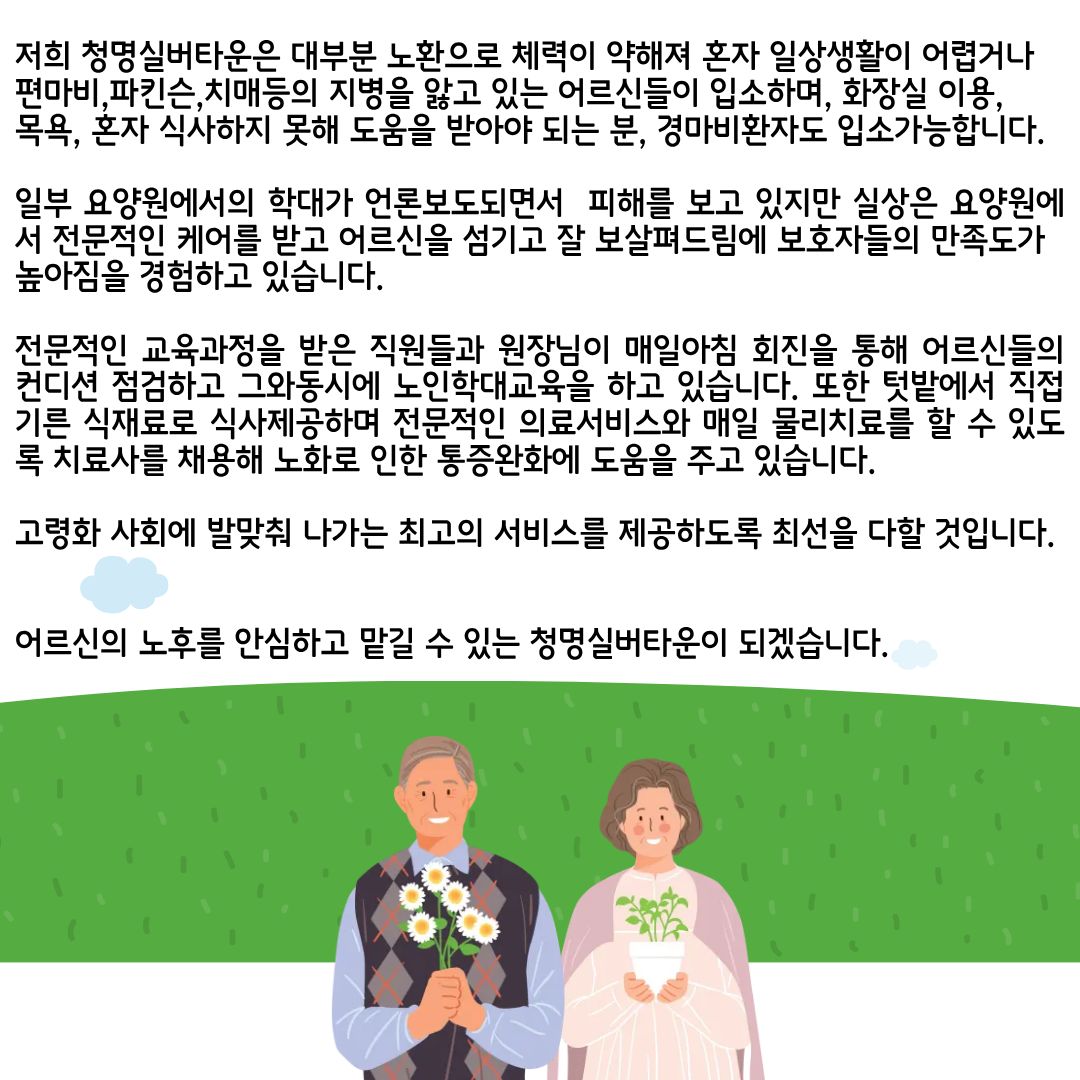 저희 청명실버타운은 대부분 노환으로 체력이 약해져 혼자 일상생활이 어렵거나 편마비,파킨슨,치매등의 지병을 앓고 있는 어르신들이 입소하며, 화장실 이용, 목욕, 혼자 식사하지 못해 도움을 받아야 되는 분, 경마비환자도 입소가능합니다.

일부 요양원에서의 학대가 언론보도되면서  피해를 보고 있지만 실상은 요양원에서 전문적인 케어를 받고 어르신을 섬기고 잘 보살펴드림에 보호자들의 만족도가 높아짐을 경험하고 있습니다.

전문적인 교육과정을 받은 직원들과 원장님이 매일아침 회진을 통해 어르신들의 컨디션 점검하고 그와동시에 노인학대교육을 하고 있습니다. 또한 텃밭에서 직접 기른 식재료로 식사제공하며 전문적인 의료서비스와 매일 물리치료를 할 수 있도록 치료사를 채용해 노화로 인한 통증완화에 도움을 주고 있습니다.

고령화 사회에 발맞춰 나가는 최고의 서비스를 제공하도록 최선을 다할 것입니다.

어르신의 노후를 안심하고 맡길 수 있는 청명실버타운이 되겠습니다.